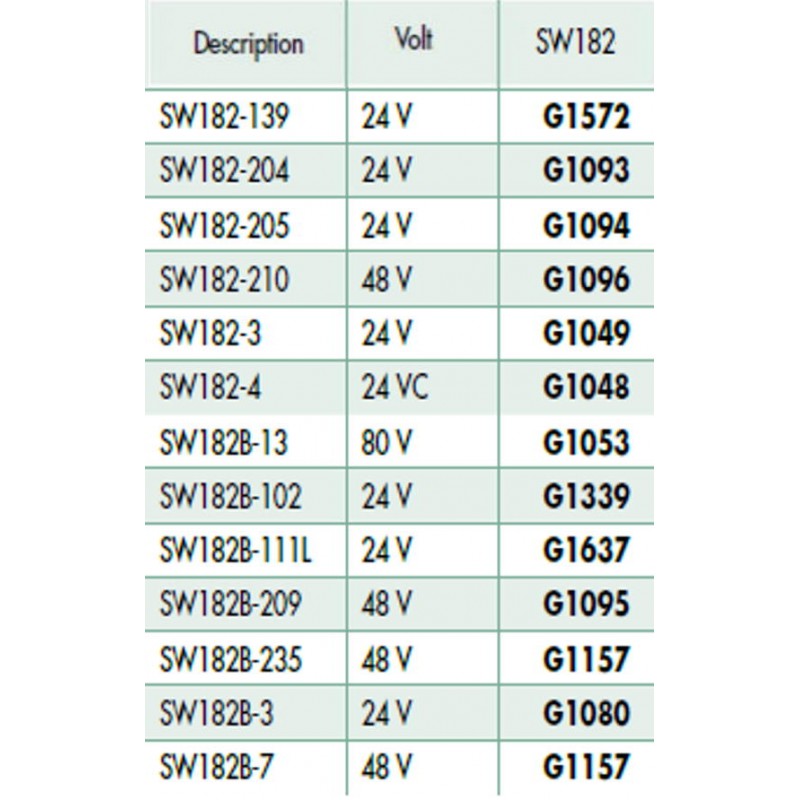 | Description | Volt | SW182 |
|---|---|---|
| SW182-139 | 24 V | G1572 |
| SW182-204 | 24 V | G1093 |
| SW182-205 | 24 V | G1094 |
| SW182-210 | 48 V | G1096 |
| SW182-3 | 24 V | G1049 |
| SW182-4 | 24 VC | G1048 |
| SW182B-13 | 80 V | G1053 |
| SW182B-102 | 24 V | G1339 |
| SW182B-111L | 24 V | G1637 |
| SW182B-209 | 48 V | G1095 |
| SW182B-235 | 48 V | G1157 |
| SW182B-3 | 24 V | G1080 |
| SW182B-7 | 48 V | G1157 |